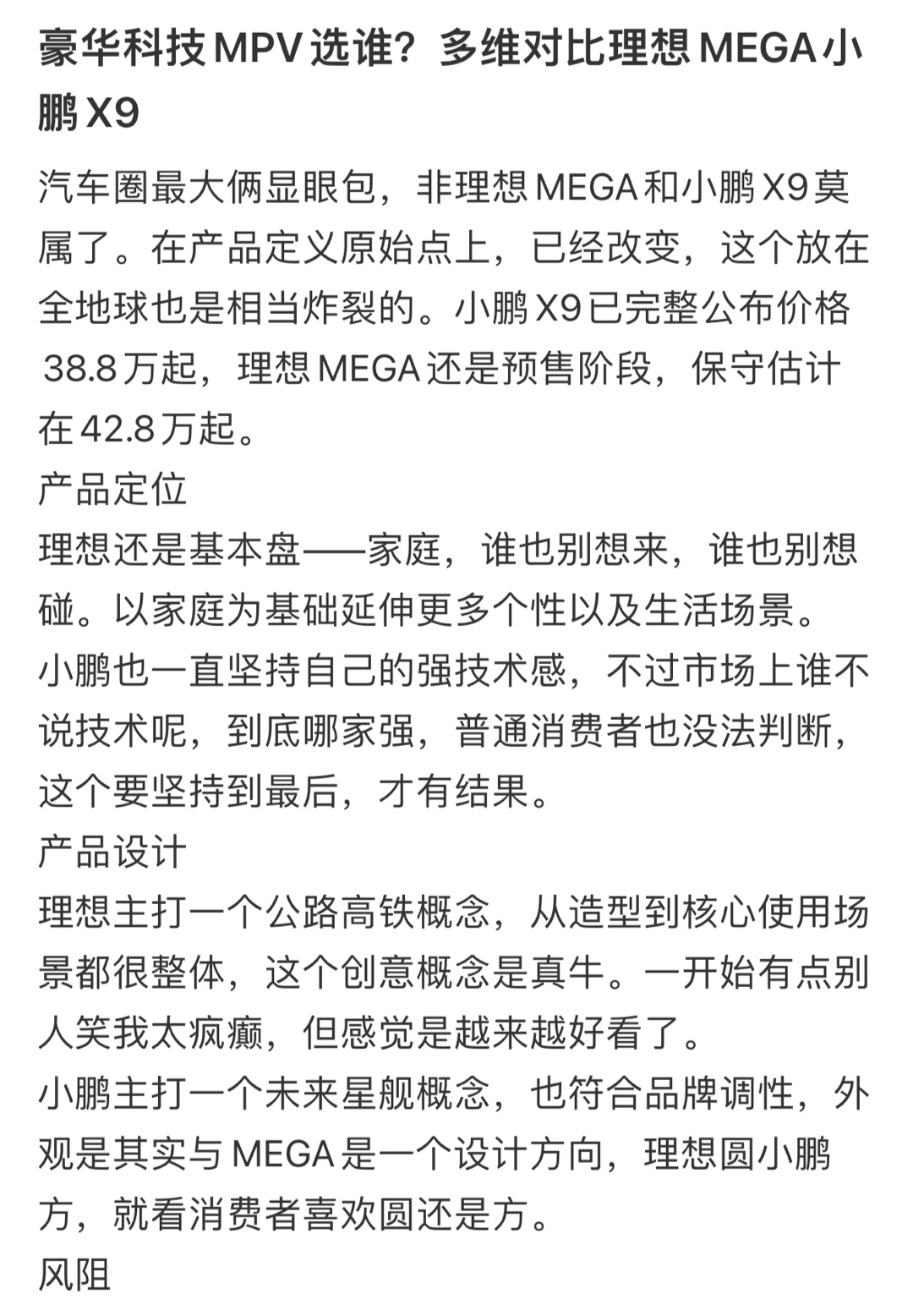 豪华科技MPV选谁？多维对比理想MEGA小鹏X9

汽车圈最大俩显眼包，非理想MEGA和小鹏X9莫属了。在产品定义原始点上，已经改变，这个放在全地球也是相当炸裂的。小鹏X9已完整公布价格38.8万起，理想MEGA还是预售阶段，保守估计在42.8万起。
产品定位
理想还是基本盘——家庭，谁也别想来，谁也别想碰。以家庭为基础延伸更多个性以及生活场景。
小鹏也一直坚持自己的强技术感，不过市场上谁不说技术呢，到底哪家强，普通消费者也没法判断，这个要坚持到最后，才有结果。
产品设计
理想主打一个公路高铁概念，从造型到核心使用场景都很整体，这个创意概念是真牛。一开始有点别人笑我太疯癫，但感觉是越来越好看了。
小鹏主打一个未来星舰概念，也符合品牌调性，外观是其实与MEGA是一个设计方向，理想圆小鹏方，就看消费者喜欢圆还是方。
风阻